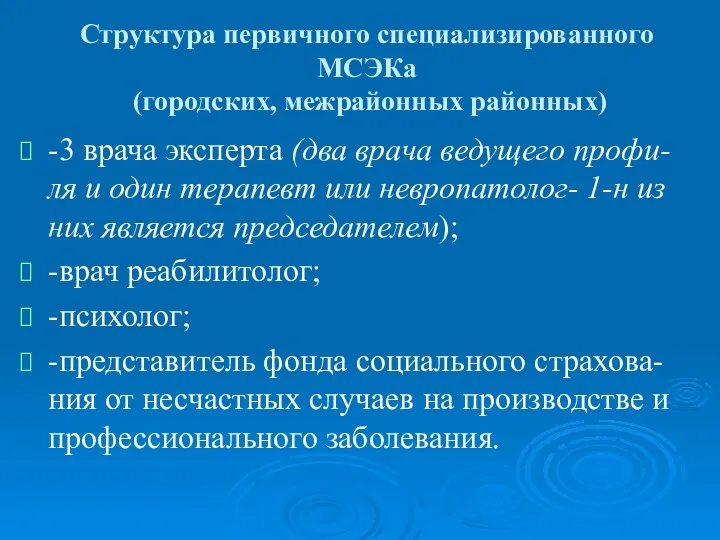 Структура первичного специализированного МСЭКа
(городских, межрайонных районных)

-3 врача эксперта (два врача ведущего профиля и один терапевт или невропатолог- 1-н из них является председателем);

-врач реабилитолог;

-психолог;

-представитель фонда социального страхования от несчастных случаев на производстве и профессионального заболевания.